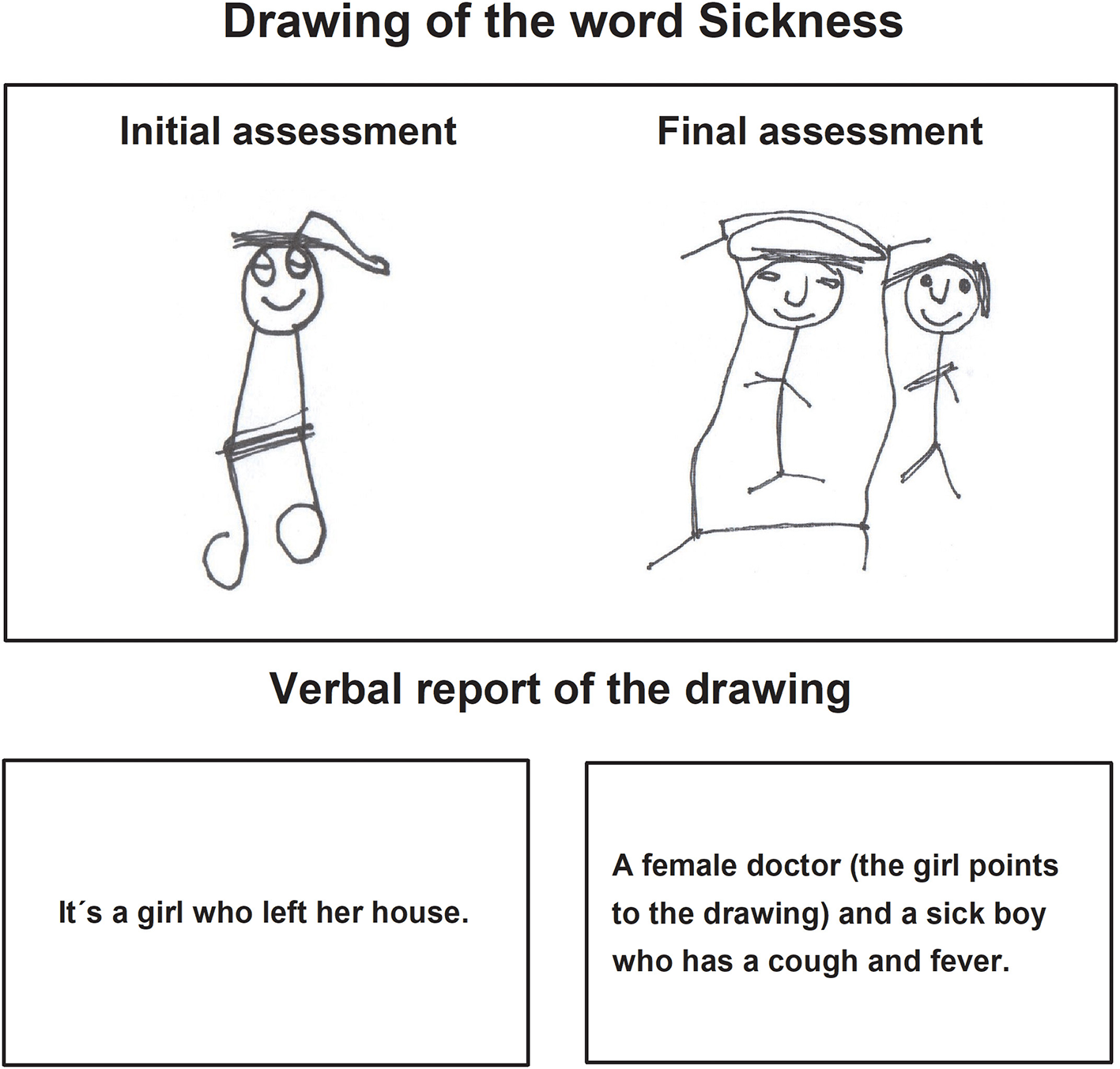 Drawing of the word Sickness

Initial assessment

Final assessment

Verbal report of the drawing

It´s a girl who left her house.

A female doctor (the girl points to the drawing) and a sick boy who has a cough and fever.